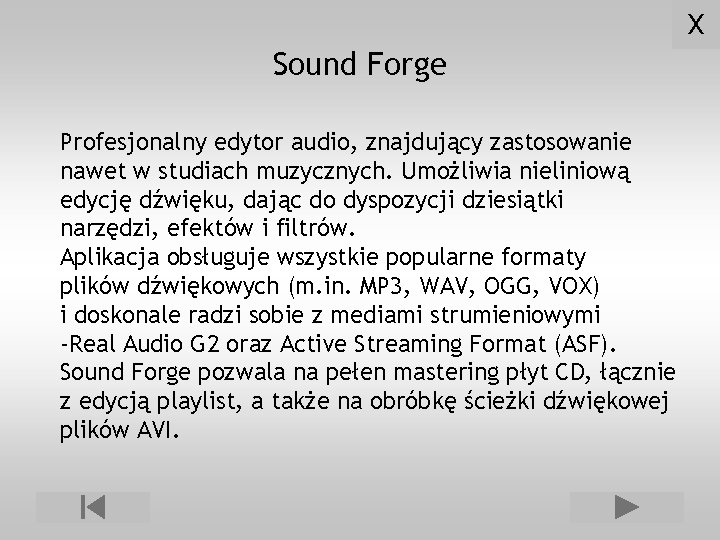 X

Sound Forge

Profesjonalny edytor audio, znajdujący zastosowanie nawet w studiach muzycznych. Umożliwia nieliniową edycję dźwięku, dając do dyspozycji dziesiątki narzędzi, efektów i filtrów.
Aplikacja obsługuje wszystkie popularne formaty plików dźwiękowych (m.in. MP3, WAV, OGG, VOX) i doskonale radzi sobie z mediami strumieniowymi -Real Audio G2 oraz Active Streaming Format (ASF).
Sound Forge pozwala na pełen mastering płyt CD, łącznie z edycją playlist, a także na obróbkę ścieżki dźwiękowej plików AVI.